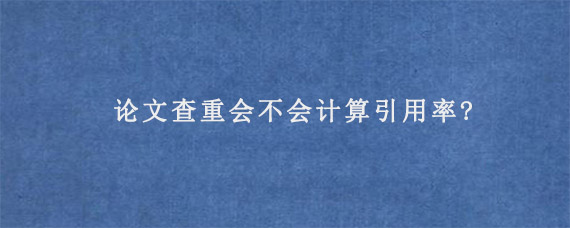 论文查重会不会计算引用率?